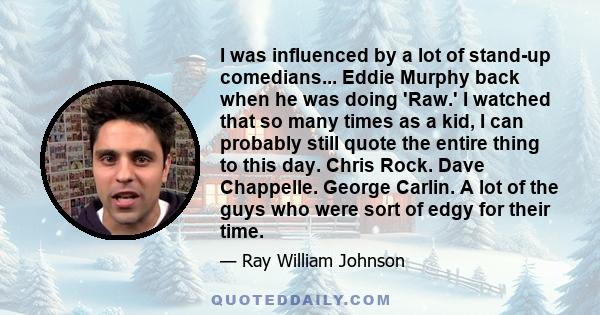 I was influenced by a lot of stand-up comedians... Eddie Murphy back when he was doing 'Raw.' I watched that so many times as a kid, I can probably still quote the entire thing to this day. Chris Rock. Dave Chappelle. George Carlin. A lot of the guys who were sort of edgy for their time.

— Ray William Johnson

QUOTEDDAILY.COM